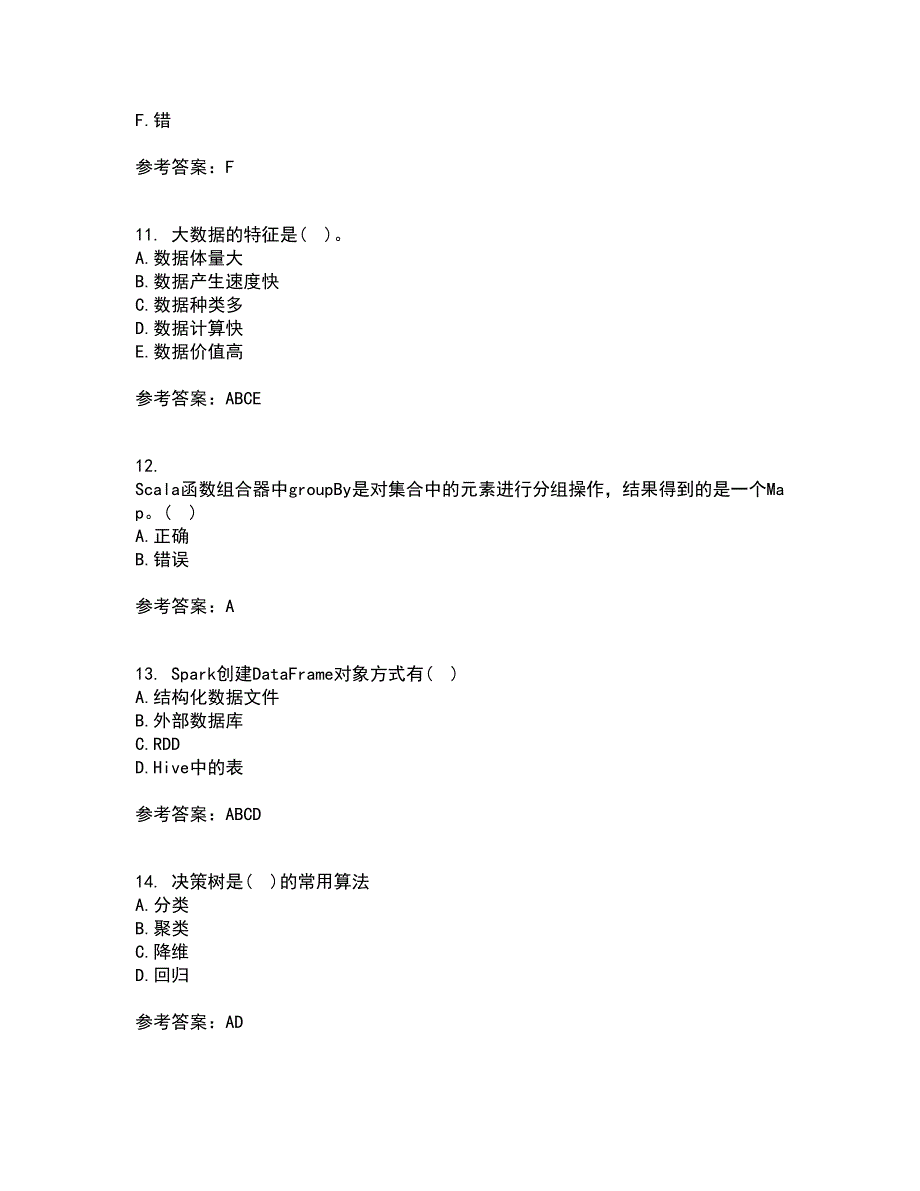 F.错

参考答案：F

11. 大数据的特征是( )。
A.数据体量大
B.数据产生速度快
C.数据种类多
D.数据计算快
E.数据价值高

参考答案：ABCE

12.
Scala函数组合器中groupBy是对集合中的元素进行分组操作，结果得到的是一个Map。( )
A.正确
B.错误

参考答案：A

13. Spark创建DataFrame对象方式有( )
A.结构化数据文件
B.外部数据库
C.RDD
D.Hive中的表

参考答案：ABCD

14. 决策树是( )的常用算法
A.分类
B.聚类
C.降维
D.回归

参考答案：AD